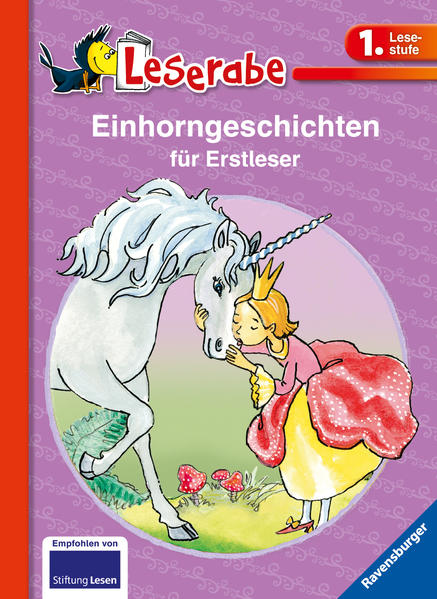 Leserabe

1. Lesestufe

Einhorngeschichten
für Erstleser

Empfohlen von
Stiftung Lesen

Ravensburger